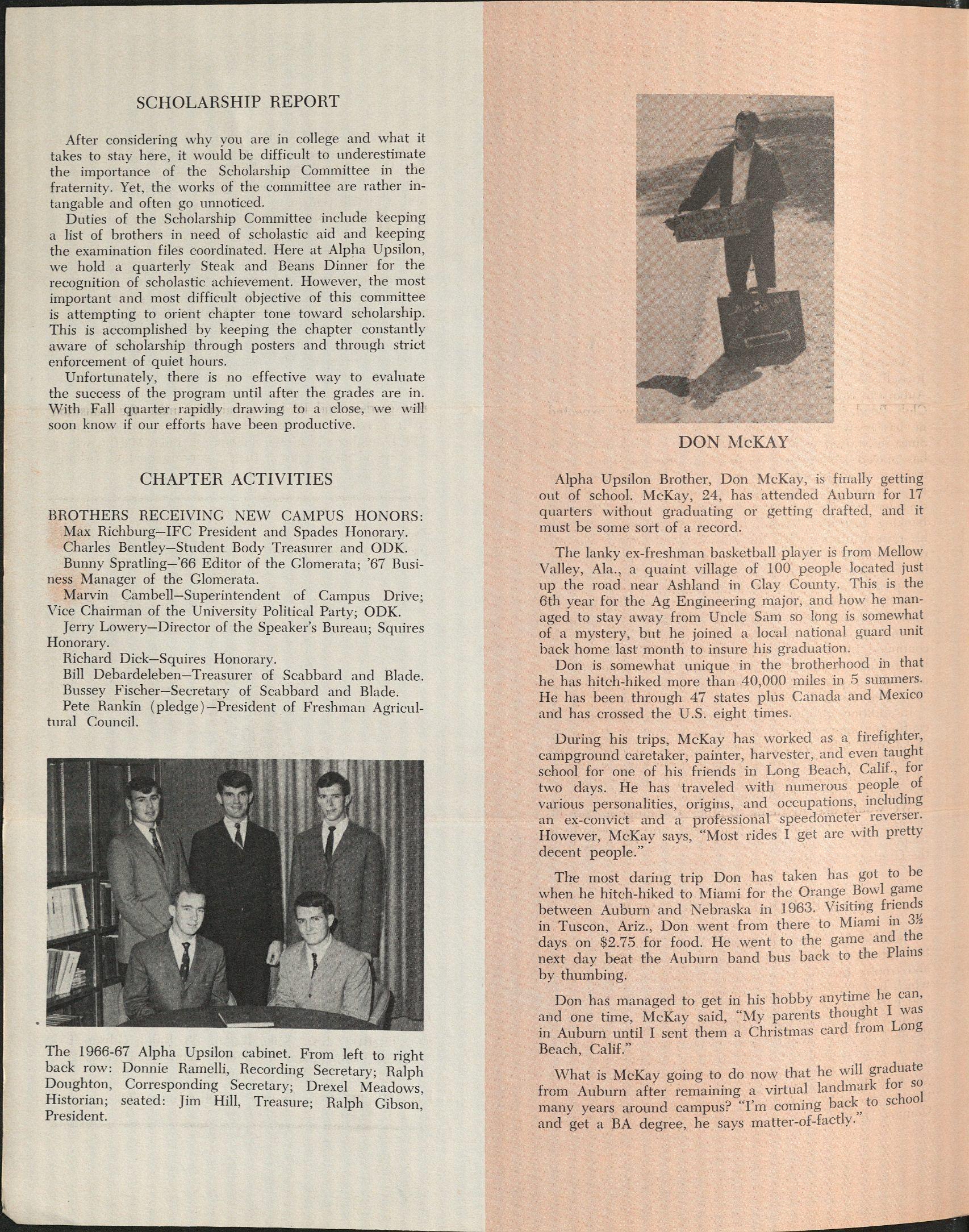 SCHOLARSHIP REPORT

After considering why you are in college and what it takes to stay here, it would be difficult to underestimate the importance of the Scholarship Committee in the fraternity. Yet, the works of the committee are rather intangable and often go unnoticed.

Duties of the Scholarship Committee include keeping a list of brothers in need of scholastic aid and keeping the examination files coordinated. Here at Alpha Upsilon, we hold a quarterly Steak and Beans Dinner for the recognition of scholastic achievement. However, the most important and most difficult objective of this committee is attempting to orient chapter tone toward scholarship. This is accomplished by keeping the chapter constantly aware of scholarship through posters and through strict enforcement of quiet hours.

Unfortunately, there is no effective way to evaluate the success of the program until after the grades are in. With Fall quarter rapidly drawing to a close, we will soon know if our efforts have been productive.

CHAPTER ACTIVITIES

BROTHERS RECEIVING NEW CAMPUS HONORS:
Max Richburg—IFC President and Spades Honorary.
Charles Bentley—Student Body Treasurer and ODK.
Bunny Spratling—'66 Editor of the Glomerata; '67 Business Manager of the Glomerata.
Marvin Cambell—Superintendent of Campus Drive; Vice Chairman of the University Political Party; ODK.
Jerry Lowery—Director of the Speaker's Bureau; Squires Honorary.
Richard Dick—Squires Honorary.
Bill Debardeleben—Treasurer of Scabbard and Blade.
Bussey Fischer—Secretary of Scabbard and Blade.
Pete Rankin (pledge)—President of Freshman Agricultural Council.

The 1966-67 Alpha Upsilon cabinet. From left to right back row: Donnie Ramelli, Recording Secretary; Ralph Doughton, Corresponding Secretary; Drexel Meadows, Historian; seated: Jim Hill, Treasure; Ralph Gibson, President.

STUDENT LOS ANGELES

DON McKAY

Alpha Upsilon Brother, Don McKay, is finally getting out of school. McKay, 24, has attended Auburn for 17 quarters without graduating or getting drafted, and it must be some sort of a record.

The lanky ex-freshman basketball player is from Mellow Valley, Ala., a quaint village of 100 people located just up the road near Ashland in Clay County. This is the 6th year for the Ag Engineering major, and how he managed to stay away from Uncle Sam so long is somewhat of a mystery, but he joined a local national guard unit back home last month to insure his graduation.

Don is somewhat unique in the brotherhood in that he has hitch-hiked more than 40,000 miles in 5 summers. He has been through 47 states plus Canada and Mexico and has crossed the U.S. eight times.

During his trips, McKay has worked as a firefighter, campground caretaker, painter, harvester, and even taught school for one of his friends in Long Beach, Calif., for two days. He has traveled with numerous people of various personalities, origins, and occupations, including an ex-convict and a professional speedometer reverser. However, McKay says, "Most rides I get are with pretty decent people."

The most daring trip Don has taken has got to be when he hitch-hiked to Miami for the Orange Bowl game between Auburn and Nebraska in 1963. Visiting friends in Tuscon, Ariz., Don went from there to Miami in 3½ days on $2.75 for food. He went to the game and the next day beat the Auburn band bus back to the Plains by thumbing.

Don has managed to get in his hobby anytime he can, and one time, McKay said, "My parents thought I was in Auburn until I sent them a Christmas card from Long Beach, Calif."

What is McKay going to do now that he will graduate from Auburn after remaining a virtual landmark for so many years around campus? "I'm coming back to school and get a BA degree, he says matter-of-factly."